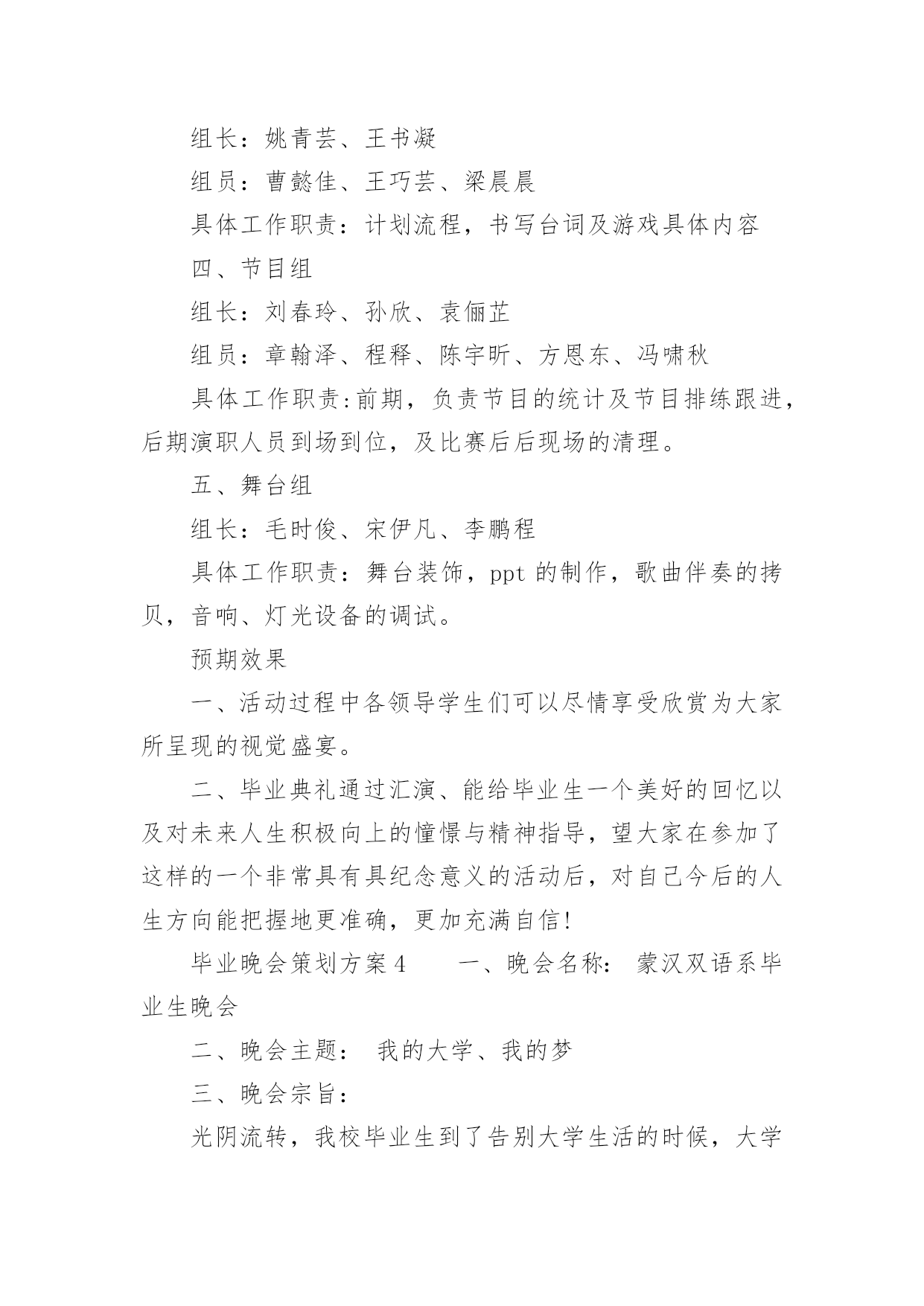 组长：姚青芸、王书凝

组员：曹懿佳、王巧芸、梁晨晨

具体工作职责：计划流程，书写台词及游戏具体内容

四、节目组

组长：刘春玲、孙欣、袁俪芷

组员：章翰泽、程释、陈宇昕、方恩东、冯啸秋

具体工作职责:前期，负责节目的统计及节目排练跟进，后期演职人员到场到位，及比赛后后现场的清理。

五、舞台组

组长：毛时俊、宋伊凡、李鹏程

具体工作职责：舞台装饰，ppt 的制作，歌曲伴奏的拷贝，音响、灯光设备的调试。

预期效果

一、活动过程中各领导学生们可以尽情享受欣赏为大家所呈现的视觉盛宴。

二、毕业典礼通过汇演、能给毕业生一个美好的回忆以及对未来人生积极向上的憧憬与精神指导，望大家在参加了这样的一个非常具有具纪念意义的活动后，对自己今后的人生方向能把握地更准确，更加充满自信!

毕业晚会策划方案 4　　一、晚会名称： 蒙汉双语系毕业生晚会

二、晚会主题： 我的大学、我的梦

三、晚会宗旨：

光阴流转，我校毕业生到了告别大学生活的时候，大学